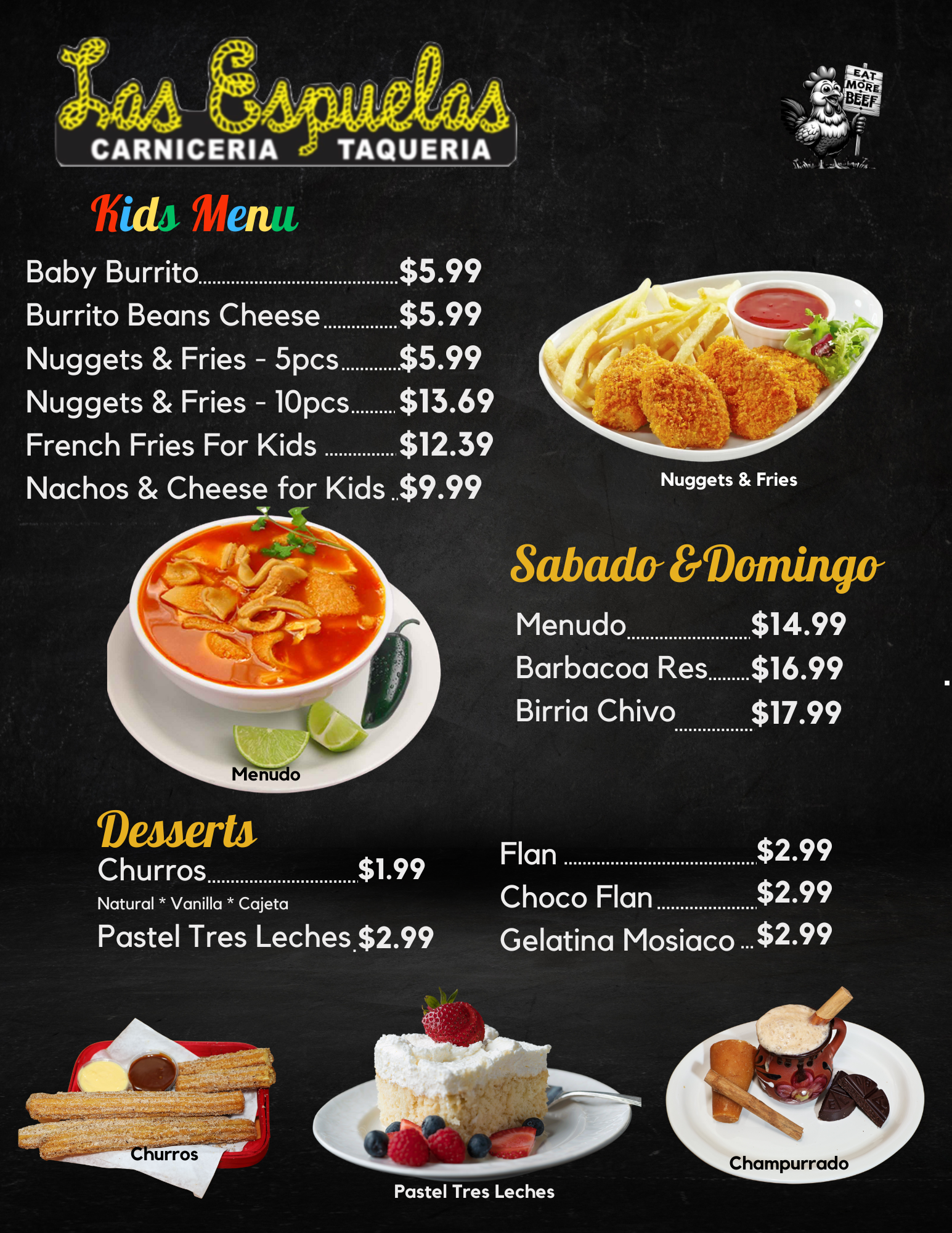 Las Espuelas
CARNICERIA TAQUERIA

EAT MORE BEEF

Kids Menu

Baby Burrito $5.99
Burrito Beans Cheese $5.99
Nuggets & Fries - 5pcs $5.99
Nuggets & Fries - 10pcs $13.69
French Fries For Kids $12.39
Nachos & Cheese for Kids $9.99

Nuggets & Fries

Menudo

Sabado & Domingo

Menudo $14.99
Barbacoa Res $16.99
Birria Chivo $17.99

Desserts
Churros $1.99
Natural * Vanilla * Cajeta
Pastel Tres Leches $2.99

Flan $2.99
Choco Flan $2.99
Gelatina Mosiaco $2.99

Churros

Pastel Tres Leches

Champurrado